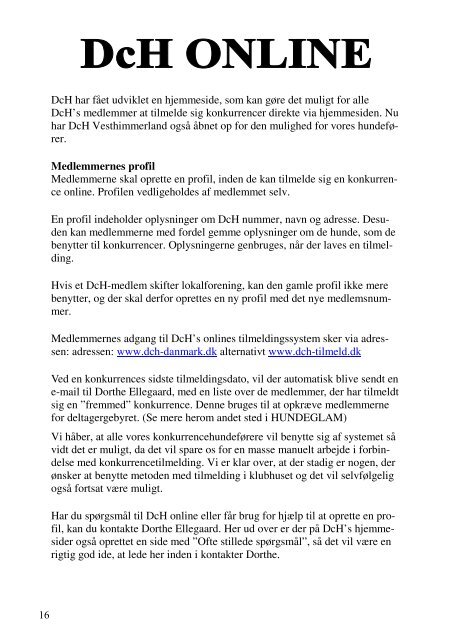 DcH ONLINE

DcH har fået udviklet en hjemmeside, som kan gøre det muligt for alle DcH's medlemmer at tilmelde sig konkurrencer direkte via hjemmesiden. Nu har DcH Vesthimmerland også åbnet op for den mulighed for vores hundefører.

Medlemmernes profil
Medlemmerne skal oprette en profil, inden de kan tilmelde sig en konkurrence online. Profilen vedligeholdes af medlemmet selv.

En profil indeholder oplysninger om DcH nummer, navn og adresse. Desuden kan medlemmerne med fordel gemme oplysninger om de hunde, som de benytter til konkurrencer. Oplysningerne genbruges, når der laves en tilmelding.

Hvis et DcH-medlem skifter lokalforening, kan den gamle profil ikke mere benytter, og der skal derfor oprettes en ny profil med det nye medlemsnummer.

Medlemmernes adgang til DcH's onlines tilmeldingssystem sker via adressen: adressen: www.dch-danmark.dk alternativt www.dch-tilmeld.dk

Ved en konkurrences sidste tilmeldingsdato, vil der automatisk blive sendt en e-mail til Dorthe Ellegaard, med en liste over de medlemmer, der har tilmeldt sig en "fremmed" konkurrence. Denne bruges til at opkræve medlemmerne for deltagergebyret. (Se mere herom andet sted i HUNDEGLAM)

Vi håber, at alle vores konkurrencehundeførere vil benytte sig af systemet så vidt det er muligt, da det vil spare os for en masse manuelt arbejde i forbindelse med konkurrencetilmelding. Vi er klar over, at der stadig er nogen, der ønsker at benytte metoden med tilmelding i klubhuset og det vil selvfølgelig også fortsat være muligt.

Har du spørgsmål til DcH online eller får brug for hjælp til at oprette en profil, kan du kontakte Dorthe Ellegaard. Her ud over er der på DcH's hjemmesider også oprettet en side med "Ofte stillede spørgsmål", så det vil være en rigtig god ide, at lede her inden i kontakter Dorthe.

16